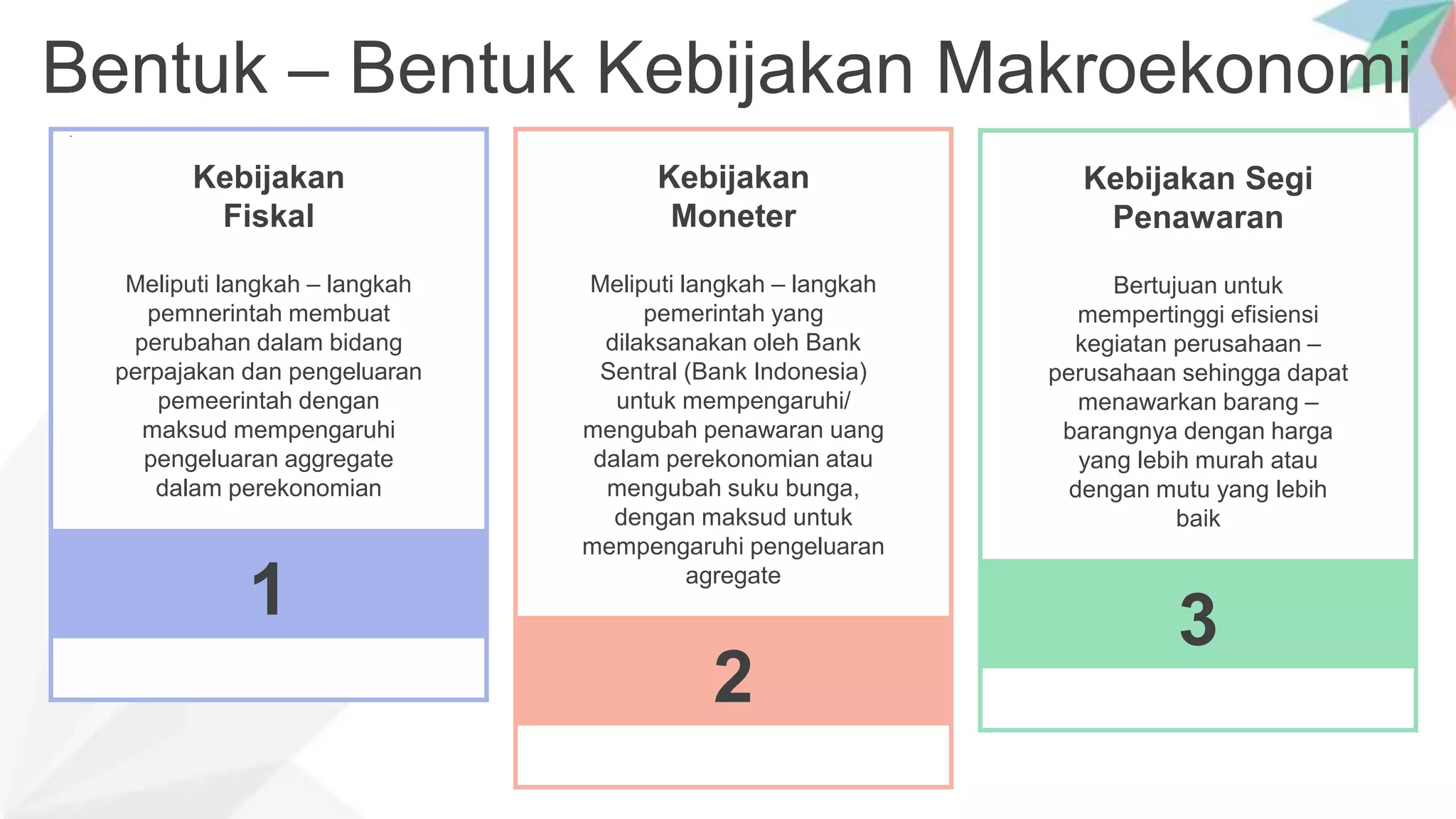 Bentuk – Bentuk Kebijakan Makroekonomi

Kebijakan Fiskal

Meliputi langkah – langkah pemnerintah membuat perubahan dalam bidang perpajakan dan pengeluaran pemeerintah dengan maksud mempengaruhi pengeluaran aggregate dalam perekonomian

1

Kebijakan Moneter

Meliputi langkah – langkah pemerintah yang dilaksanakan oleh Bank Sentral (Bank Indonesia) untuk mempengaruhi/ mengubah penawaran uang dalam perekonomian atau mengubah suku bunga, dengan maksud untuk mempengaruhi pengeluaran agregate

2

Kebijakan Segi Penawaran

Bertujuan untuk mempertinggi efisiensi kegiatan perusahaan – perusahaan sehingga dapat menawarkan barang – barangnya dengan harga yang lebih murah atau dengan mutu yang lebih baik

3